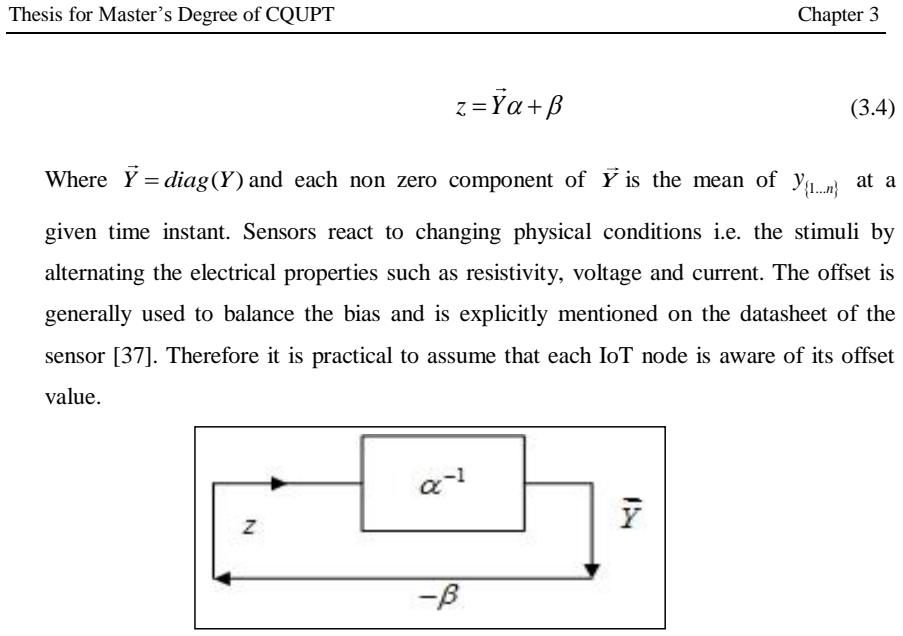 Thesis for Master's Degree of CQUPT

Chapter 3

$z = \vec{Y}\alpha + \beta$ (3.4)

Where $\vec{Y} = diag(Y)$ and each non zero component of $\vec{Y}$ is the mean of $y_{\{1...n\}}$ at a given time instant. Sensors react to changing physical conditions i.e. the stimuli by alternating the electrical properties such as resistivity, voltage and current. The offset is generally used to balance the bias and is explicitly mentioned on the datasheet of the sensor [37]. Therefore it is practical to assume that each IoT node is aware of its offset value.

$\alpha^{-1}$

$z$

$\bar{Y}$

$-\beta$